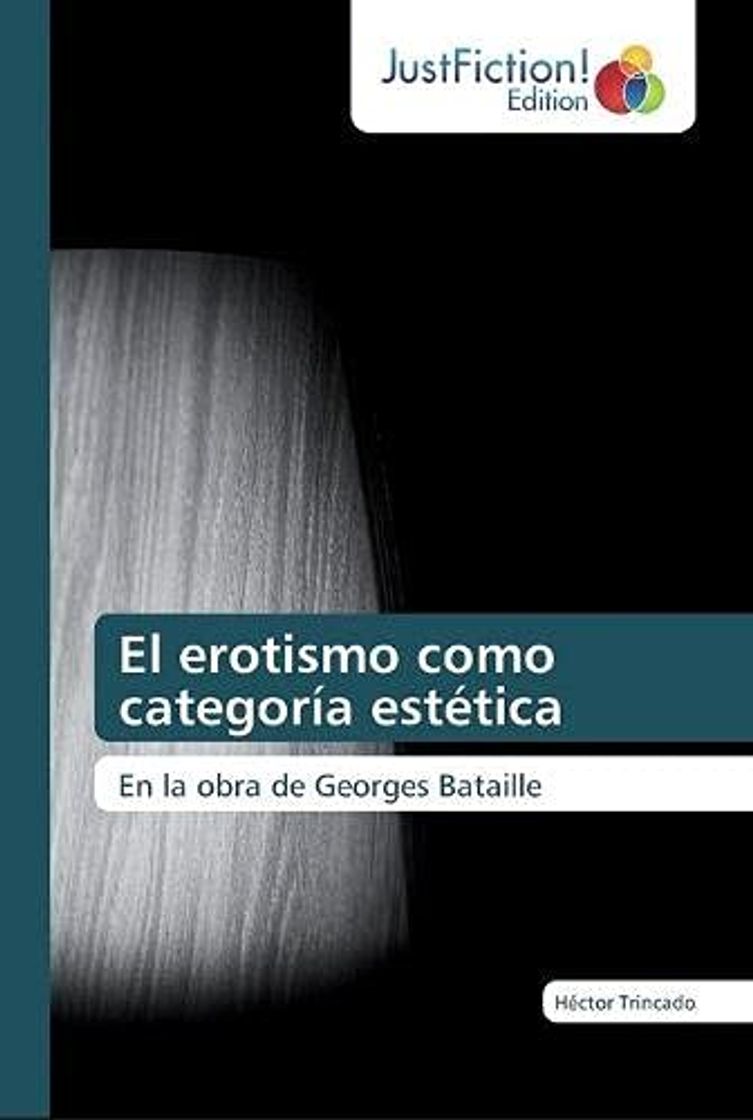 JustFiction!
Edition

El erotismo como categoría estética

En la obra de Georges Bataille

Héctor Trincado